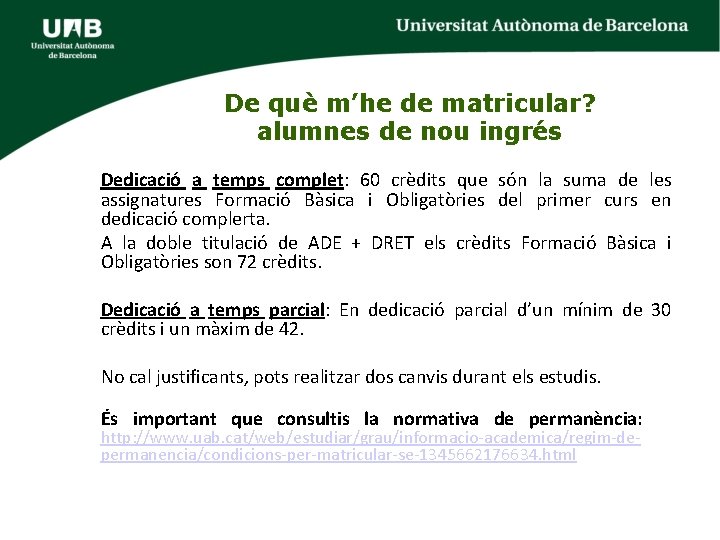 UAB
Universitat Autònoma de Barcelona

Universitat Autònoma de Barcelona

De què m'he de matricular?
alumnes de nou ingrés

Dedicació a temps complet: 60 crèdits que són la suma de les assignatures Formació Bàsica i Obligatòries del primer curs en dedicació complerta.

A la doble titulació de ADE + DRET els crèdits Formació Bàsica i Obligatòries son 72 crèdits.

Dedicació a temps parcial: En dedicació parcial d'un mínim de 30 crèdits i un màxim de 42.

No cal justificants, pots realitzar dos canvis durant els estudis.

És important que consultis la normativa de permanència: http://www.uab.cat/web/estudiar/grau/informacio-academica/regim-de-permanencia/condicions-per-matricular-se-1345662176634.html